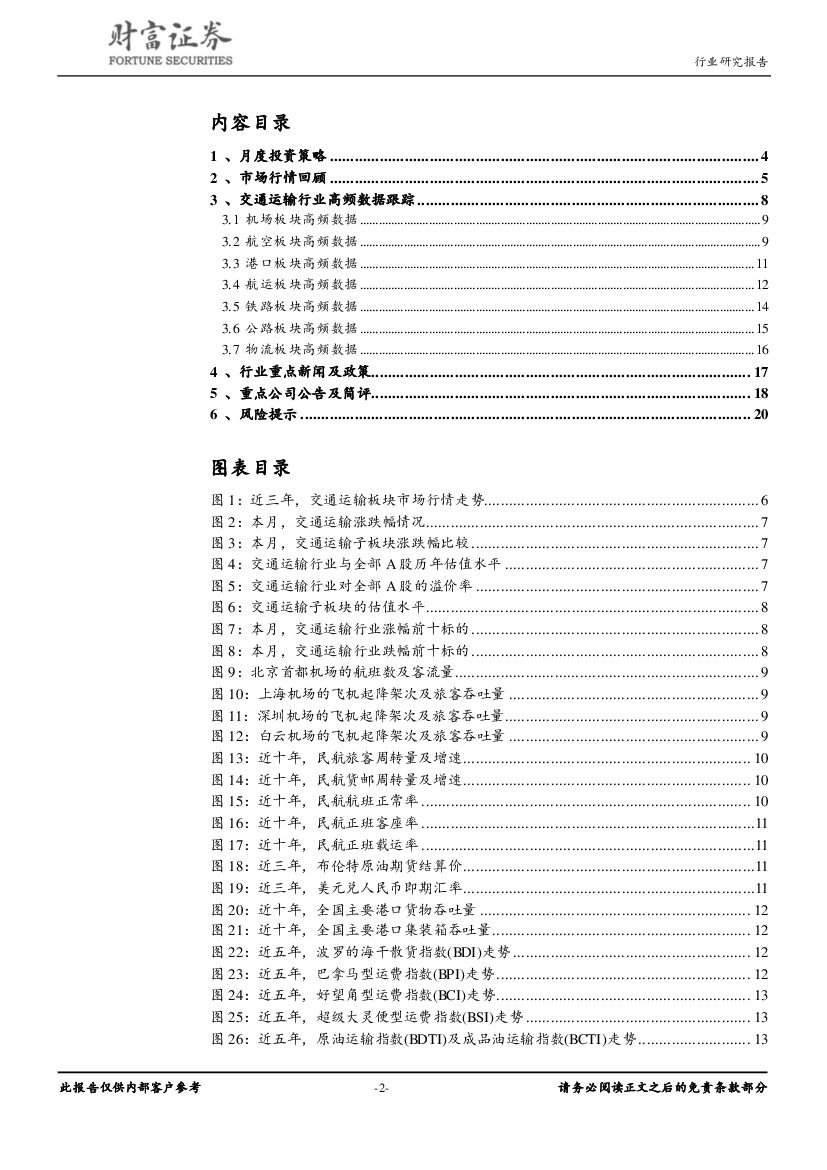 财富证券
FORTUNE SECURITIES

行业研究报告

内容目录

1 、月度投资策略 ........ 4
2 、市场行情回顾 ........ 5
3 、交通运输行业高频数据跟踪 ........ 8
3.1 机场板块高频数据 ........ 9
3.2 航空板块高频数据 ........ 9
3.3 港口板块高频数据 ........ 11
3.4 航运板块高频数据 ........ 12
3.5 铁路板块高频数据 ........ 14
3.6 公路板块高频数据 ........ 15
3.7 物流板块高频数据 ........ 16
4 、行业重点新闻及政策 ........ 17
5 、重点公司公告及简评 ........ 18
6 、风险提示 ........ 20

图表目录

图 1：近三年，交通运输板块市场行情走势 ........ 6
图 2：本月，交通运输涨跌幅情况 ........ 7
图 3：本月，交通运输子板块涨跌幅比较 ........ 7
图 4：交通运输行业与全部 A 股历年估值水平 ........ 7
图 5：交通运输行业对全部 A 股的溢价率 ........ 7
图 6：交通运输子板块的估值水平 ........ 8
图 7：本月，交通运输行业涨幅前十标的 ........ 8
图 8：本月，交通运输行业跌幅前十标的 ........ 8
图 9：北京首都机场的航班数及客流量 ........ 9
图 10：上海机场的飞机起降架次及旅客吞吐量 ........ 9
图 11：深圳机场的飞机起降架次及旅客吞吐量 ........ 9
图 12：白云机场的飞机起降架次及旅客吞吐量 ........ 9
图 13：近十年，民航旅客周转量及增速 ........ 10
图 14：近十年，民航货邮周转量及增速 ........ 10
图 15：近十年，民航航班正常率 ........ 10
图 16：近十年，民航正班客座率 ........ 11
图 17：近十年，民航正班载运率 ........ 11
图 18：近三年，布伦特原油期货结算价 ........ 11
图 19：近三年，美元兑人民币即期汇率 ........ 11
图 20：近十年，全国主要港口货物吞吐量 ........ 12
图 21：近十年，全国主要港口集装箱吞吐量 ........ 12
图 22：近五年，波罗的海干散货指数(BDI)走势 ........ 12
图 23：近五年，巴拿马型运费指数(BPI)走势 ........ 12
图 24：近五年，好望角型运费指数(BCI)走势 ........ 13
图 25：近五年，超级大灵便型运费指数(BSI)走势 ........ 13
图 26：近五年，原油运输指数(BDTI)及成品油运输指数(BCTI)走势 ........ 13

此报告仅供内部客户参考　-2-　请务必阅读正文之后的免责条款部分